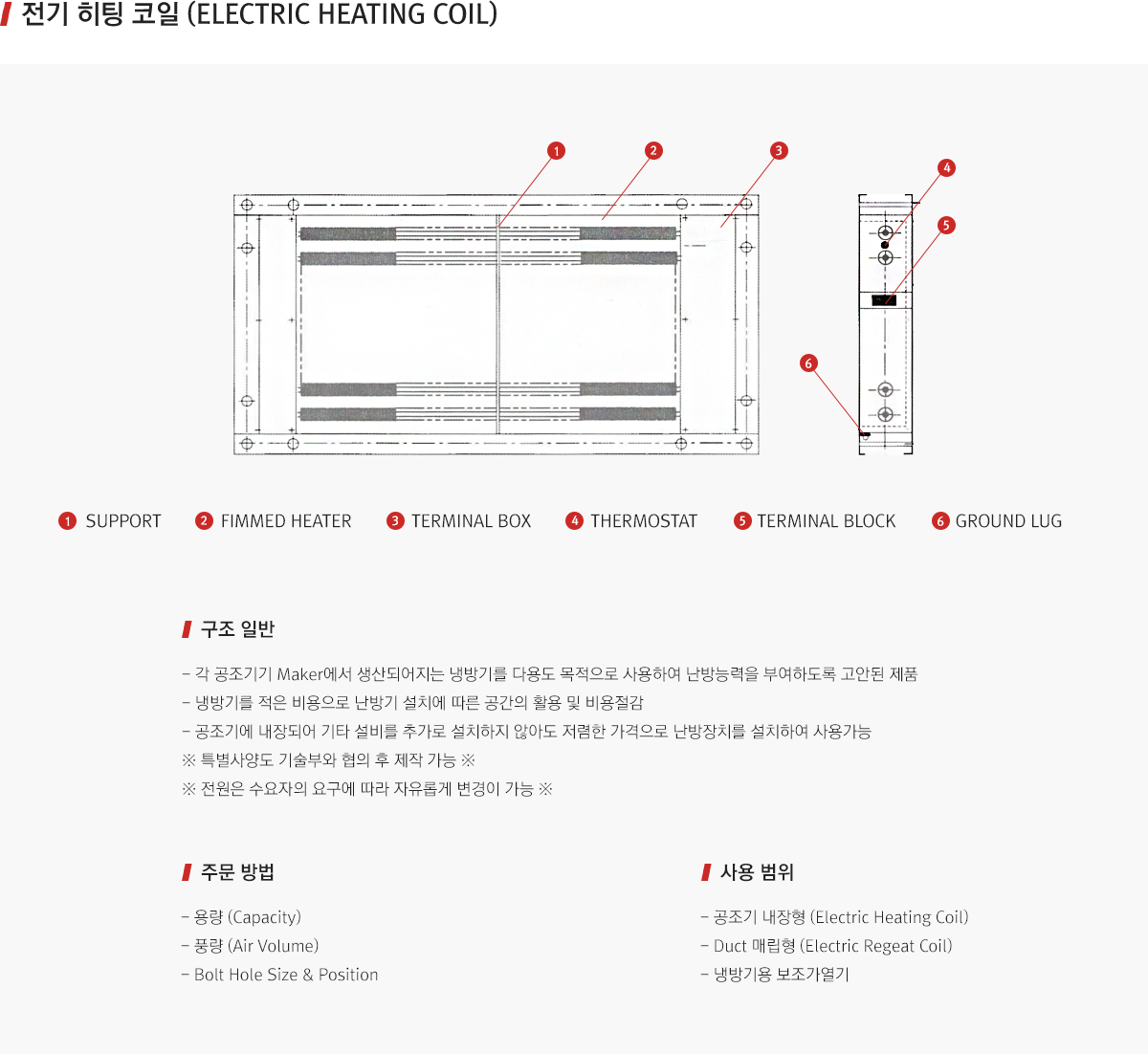 전기 히팅 코일 (ELECTRIC HEATING COIL)

1
2
3
4
5
6

1 SUPPORT 2 FIMMED HEATER 3 TERMINAL BOX 4 THERMOSTAT 5 TERMINAL BLOCK 6 GROUND LUG

구조 일반

- 각 공조기기 Maker에서 생산되어지는 냉방기를 다용도 목적으로 사용하여 난방능력을 부여하도록 고안된 제품
- 냉방기를 적은 비용으로 난방기 설치에 따른 공간의 활용 및 비용절감
- 공조기에 내장되어 기타 설비를 추가로 설치하지 않아도 저렴한 가격으로 난방장치를 설치하여 사용가능
※ 특별사양도 기술부와 협의 후 제작 가능 ※
※ 전원은 수요자의 요구에 따라 자유롭게 변경이 가능 ※

주문 방법

- 용량 (Capacity)
- 풍량 (Air Volume)
- Bolt Hole Size & Position

사용 범위

- 공조기 내장형 (Electric Heating Coil)
- Duct 매립형 (Electric Regeat Coil)
- 냉방기용 보조가열기